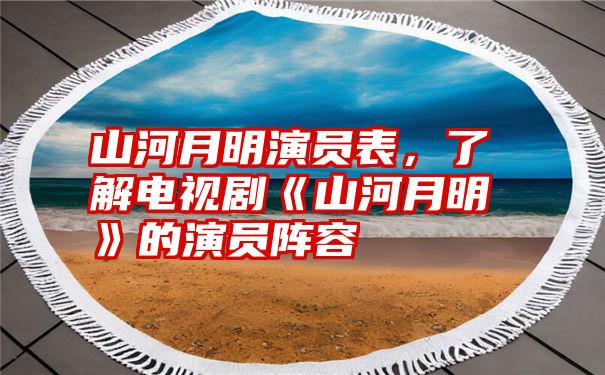 山河月明演员表，了解电视剧《山河月明》的演员阵容